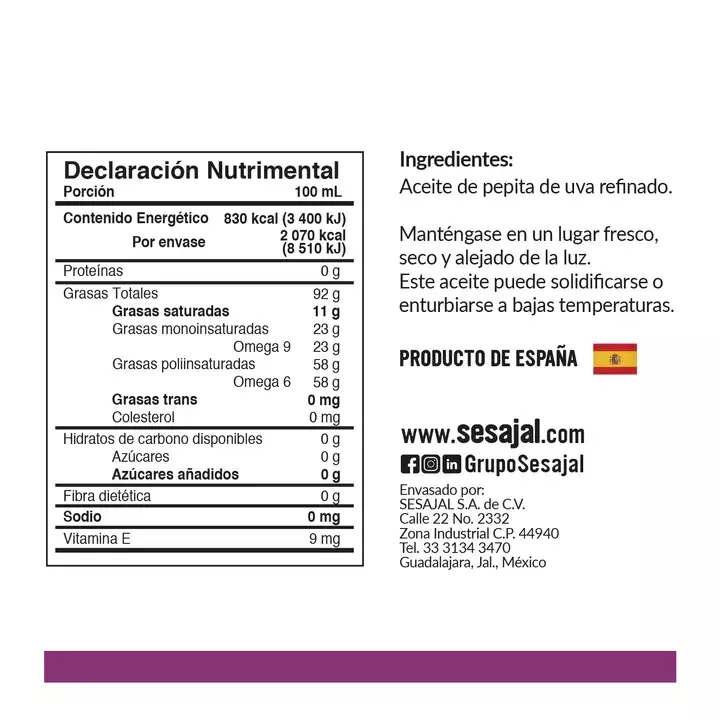 Declaración Nutrimental

| Porción | 100 mL |
|---|---|
| Contenido Energético | 830 kcal (3 400 kJ) |
| Por envase | 2 070 kcal (8 510 kJ) |
| Proteínas | 0 g |
| Grasas Totales | 92 g |
| Grasas saturadas | 11 g |
| Grasas monoinsaturadas | 23 g |
| Omega 9 | 23 g |
| Grasas poliinsaturadas | 58 g |
| Omega 6 | 58 g |
| Grasas trans | 0 mg |
| Colesterol | 0 mg |
| Hidratos de carbono disponibles | 0 g |
| Azúcares | 0 g |
| Azúcares añadidos | 0 g |
| Fibra dietética | 0 g |
| Sodio | 0 mg |
| Vitamina E | 9 mg |

Ingredientes:
Aceite de pepita de uva refinado.

Manténgase en un lugar fresco, seco y alejado de la luz.
Este aceite puede solidificarse o enturbiarse a bajas temperaturas.

PRODUCTO DE ESPAÑA

www.sesajal.com
GrupoSesajal

Envasado por:
SESAJAL S.A. de C.V.
Calle 22 No. 2332
Zona Industrial C.P. 44940
Tel. 33 3134 3470
Guadalajara, Jal., México